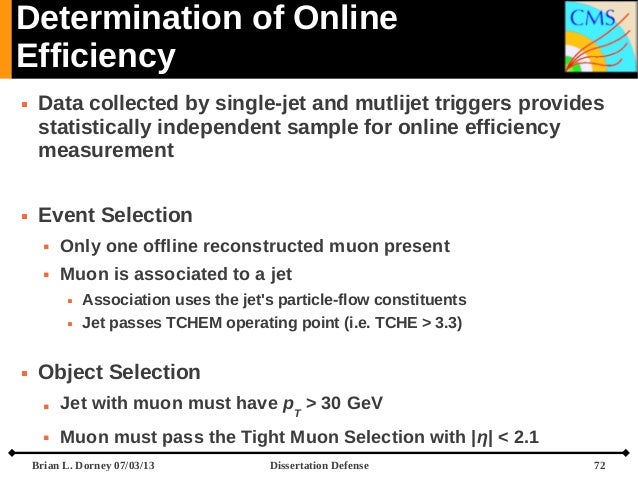 Determination of Online Efficiency

CMS

- Data collected by single-jet and mutlijet triggers provides statistically independent sample for online efficiency measurement

- Event Selection
  - Only one offline reconstructed muon present
  - Muon is associated to a jet
    - Association uses the jet's particle-flow constituents
    - Jet passes TCHEM operating point (i.e. TCHE > 3.3)

- Object Selection
  - Jet with muon must have $p_T$ > 30 GeV
  - Muon must pass the Tight Muon Selection with $|\eta|$ < 2.1

Brian L. Dorney 07/03/13 Dissertation Defense 72